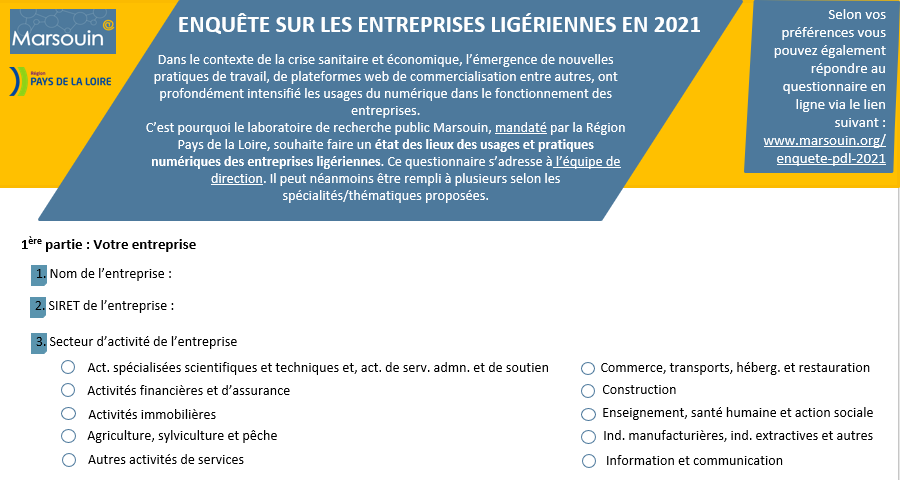 Marsouin

Région
PAYS DE LA LOIRE

ENQUÊTE SUR LES ENTREPRISES LIGÉRIENNES EN 2021

Dans le contexte de la crise sanitaire et économique, l'émergence de nouvelles pratiques de travail, de plateformes web de commercialisation entre autres, ont profondément intensifié les usages du numérique dans le fonctionnement des entreprises.
C'est pourquoi le laboratoire de recherche public Marsouin, mandaté par la Région Pays de la Loire, souhaite faire un état des lieux des usages et pratiques numériques des entreprises ligériennes. Ce questionnaire s'adresse à l'équipe de direction. Il peut néanmoins être rempli à plusieurs selon les spécialités/thématiques proposées.

Selon vos préférences vous pouvez également répondre au questionnaire en ligne via le lien suivant : www.marsouin.org/enquete-pdl-2021

1ère partie : Votre entreprise

1. Nom de l'entreprise :

2. SIRET de l'entreprise :

3. Secteur d'activité de l'entreprise

Act. spécialisées scientifiques et techniques et, act. de serv. admn. et de soutien
Activités financières et d'assurance
Activités immobilières
Agriculture, sylviculture et pêche
Autres activités de services

Commerce, transports, héberg. et restauration
Construction
Enseignement, santé humaine et action sociale
Ind. manufacturières, ind. extractives et autres
Information et communication